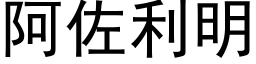 阿佐利明